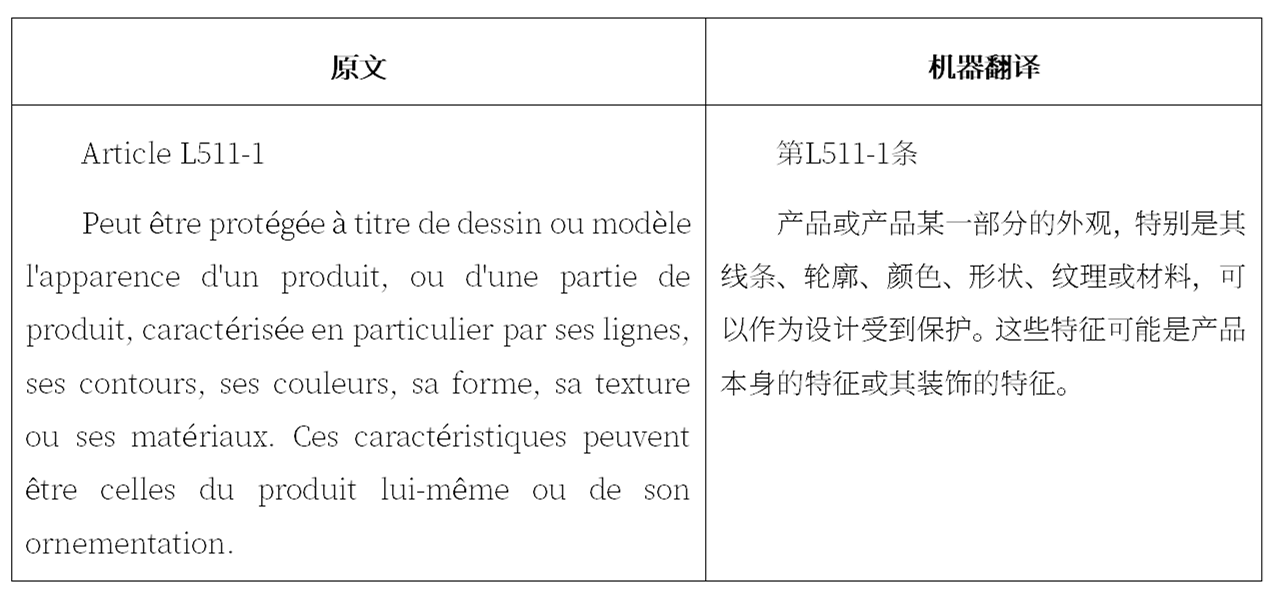 | 原文 | 机器翻译 |
|---|---|
| Article L511-1<br><br>Peut être protégée à titre de dessin ou modèle l'apparence d'un produit, ou d'une partie de produit, caractérisée en particulier par ses lignes, ses contours, ses couleurs, sa forme, sa texture ou ses matériaux. Ces caractéristiques peuvent être celles du produit lui-même ou de son ornementation. | 第L511-1条<br><br>产品或产品某一部分的外观，特别是其线条、轮廓、颜色、形状、纹理或材料，可以作为设计受到保护。这些特征可能是产品本身的特征或其装饰的特征。 |